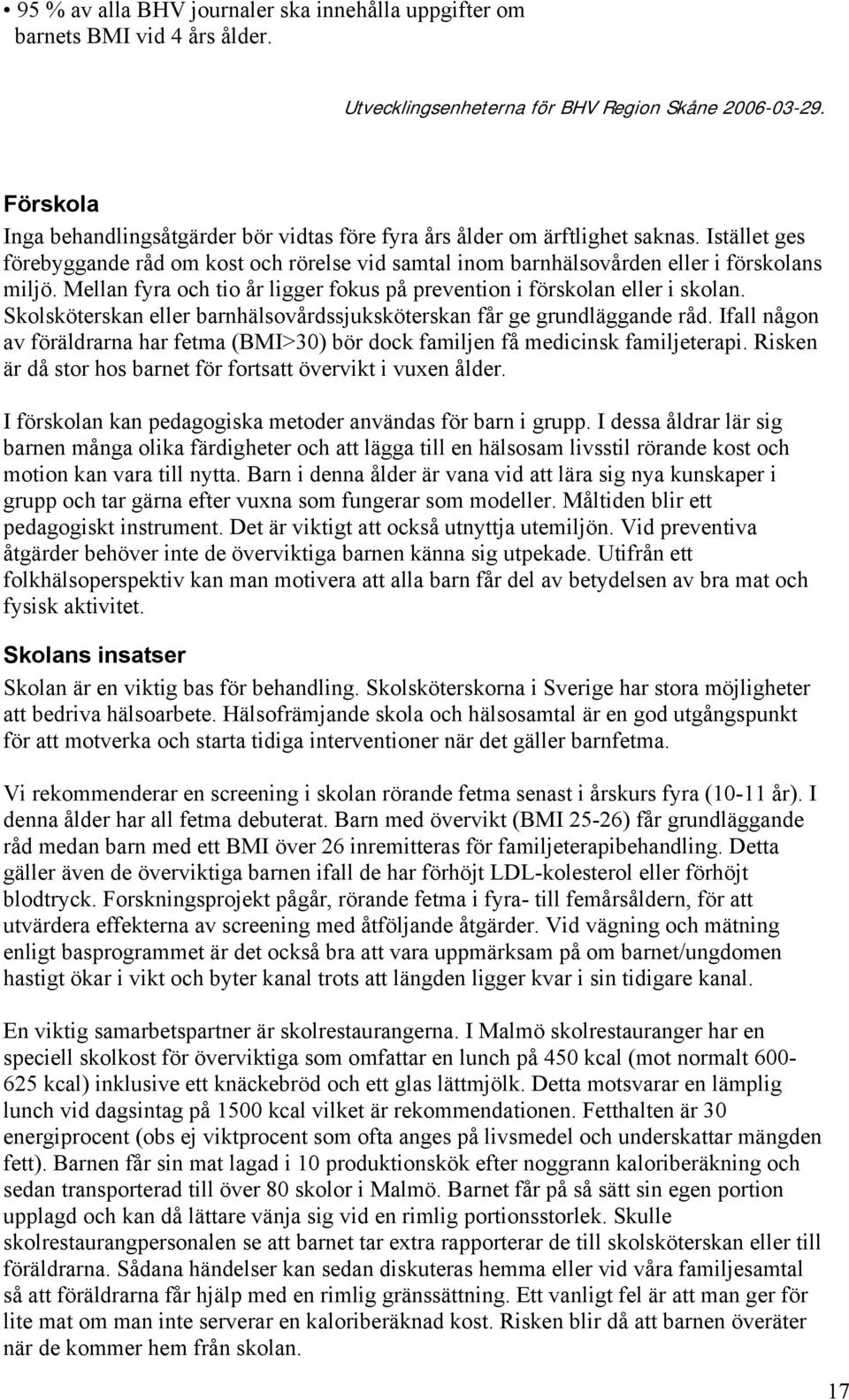 • 95 % av alla BHV journaler ska innehålla uppgifter om barnets BMI vid 4 års ålder.

Utvecklingsenheterna för BHV Region Skåne 2006-03-29.

Förskola

Inga behandlingsåtgärder bör vidtas före fyra års ålder om ärftlighet saknas. Istället ges förebyggande råd om kost och rörelse vid samtal inom barnhälsovården eller i förskolans miljö. Mellan fyra och tio år ligger fokus på prevention i förskolan eller i skolan. Skolsköterskan eller barnhälsovårdssjuksköterskan får ge grundläggande råd. Ifall någon av föräldrarna har fetma (BMI>30) bör dock familjen få medicinsk familjeterapi. Risken är då stor hos barnet för fortsatt övervikt i vuxen ålder.

I förskolan kan pedagogiska metoder användas för barn i grupp. I dessa åldrar lär sig barnen många olika färdigheter och att lägga till en hälsosam livsstil rörande kost och motion kan vara till nytta. Barn i denna ålder är vana vid att lära sig nya kunskaper i grupp och tar gärna efter vuxna som fungerar som modeller. Måltiden blir ett pedagogiskt instrument. Det är viktigt att också utnyttja utemiljön. Vid preventiva åtgärder behöver inte de överviktiga barnen känna sig utpekade. Utifrån ett folkhälsoperspektiv kan man motivera att alla barn får del av betydelsen av bra mat och fysisk aktivitet.

Skolans insatser

Skolan är en viktig bas för behandling. Skolsköterskorna i Sverige har stora möjligheter att bedriva hälsoarbete. Hälsofrämjande skola och hälsosamtal är en god utgångspunkt för att motverka och starta tidiga interventioner när det gäller barnfetma.

Vi rekommenderar en screening i skolan rörande fetma senast i årskurs fyra (10-11 år). I denna ålder har all fetma debuterat. Barn med övervikt (BMI 25-26) får grundläggande råd medan barn med ett BMI över 26 inremitteras för familjeterapibehandling. Detta gäller även de överviktiga barnen ifall de har förhöjt LDL-kolesterol eller förhöjt blodtryck. Forskningsprojekt pågår, rörande fetma i fyra- till femårsåldern, för att utvärdera effekterna av screening med åtföljande åtgärder. Vid vägning och mätning enligt basprogrammet är det också bra att vara uppmärksam på om barnet/ungdomen hastigt ökar i vikt och byter kanal trots att längden ligger kvar i sin tidigare kanal.

En viktig samarbetspartner är skolrestaurangerna. I Malmö skolrestauranger har en speciell skolkost för överviktiga som omfattar en lunch på 450 kcal (mot normalt 600-625 kcal) inklusive ett knäckebröd och ett glas lättmjölk. Detta motsvarar en lämplig lunch vid dagsintag på 1500 kcal vilket är rekommendationen. Fetthalten är 30 energiprocent (obs ej viktprocent som ofta anges på livsmedel och underskattar mängden fett). Barnen får sin mat lagad i 10 produktionskök efter noggrann kaloriberäkning och sedan transporterad till över 80 skolor i Malmö. Barnet får på så sätt sin egen portion upplagd och kan då lättare vänja sig vid en rimlig portionsstorlek. Skulle skolrestaurangpersonalen se att barnet tar extra rapporterar de till skolsköterskan eller till föräldrarna. Sådana händelser kan sedan diskuteras hemma eller vid våra familjesamtal så att föräldrarna får hjälp med en rimlig gränssättning. Ett vanligt fel är att man ger för lite mat om man inte serverar en kaloriberäknad kost. Risken blir då att barnen överäter när de kommer hem från skolan.

17